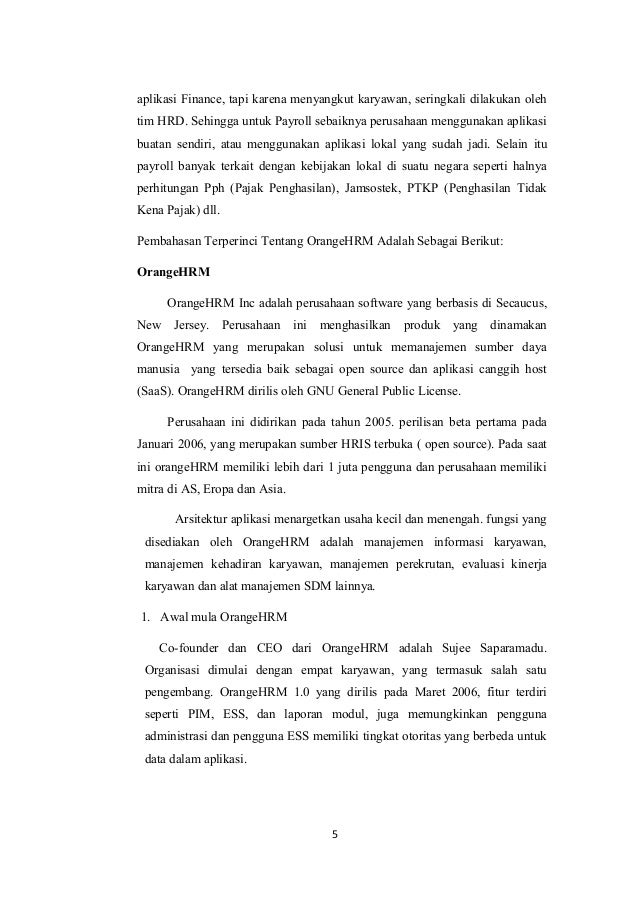 aplikasi Finance, tapi karena menyangkut karyawan, seringkali dilakukan oleh tim HRD. Sehingga untuk Payroll sebaiknya perusahaan menggunakan aplikasi buatan sendiri, atau menggunakan aplikasi lokal yang sudah jadi. Selain itu payroll banyak terkait dengan kebijakan lokal di suatu negara seperti halnya perhitungan Pph (Pajak Penghasilan), Jamsostek, PTKP (Penghasilan Tidak Kena Pajak) dll.

Pembahasan Terperinci Tentang OrangeHRM Adalah Sebagai Berikut:

OrangeHRM

OrangeHRM Inc adalah perusahaan software yang berbasis di Secaucus, New Jersey. Perusahaan ini menghasilkan produk yang dinamakan OrangeHRM yang merupakan solusi untuk memanajemen sumber daya manusia yang tersedia baik sebagai open source dan aplikasi canggih host (SaaS). OrangeHRM dirilis oleh GNU General Public License.

Perusahaan ini didirikan pada tahun 2005. perilisan beta pertama pada Januari 2006, yang merupakan sumber HRIS terbuka ( open source). Pada saat ini orangeHRM memiliki lebih dari 1 juta pengguna dan perusahaan memiliki mitra di AS, Eropa dan Asia.

Arsitektur aplikasi menargetkan usaha kecil dan menengah. fungsi yang disediakan oleh OrangeHRM adalah manajemen informasi karyawan, manajemen kehadiran karyawan, manajemen perekrutan, evaluasi kinerja karyawan dan alat manajemen SDM lainnya.

1. Awal mula OrangeHRM

Co-founder dan CEO dari OrangeHRM adalah Sujee Saparamadu. Organisasi dimulai dengan empat karyawan, yang termasuk salah satu pengembang. OrangeHRM 1.0 yang dirilis pada Maret 2006, fitur terdiri seperti PIM, ESS, dan laporan modul, juga memungkinkan pengguna administrasi dan pengguna ESS memiliki tingkat otoritas yang berbeda untuk data dalam aplikasi.

5